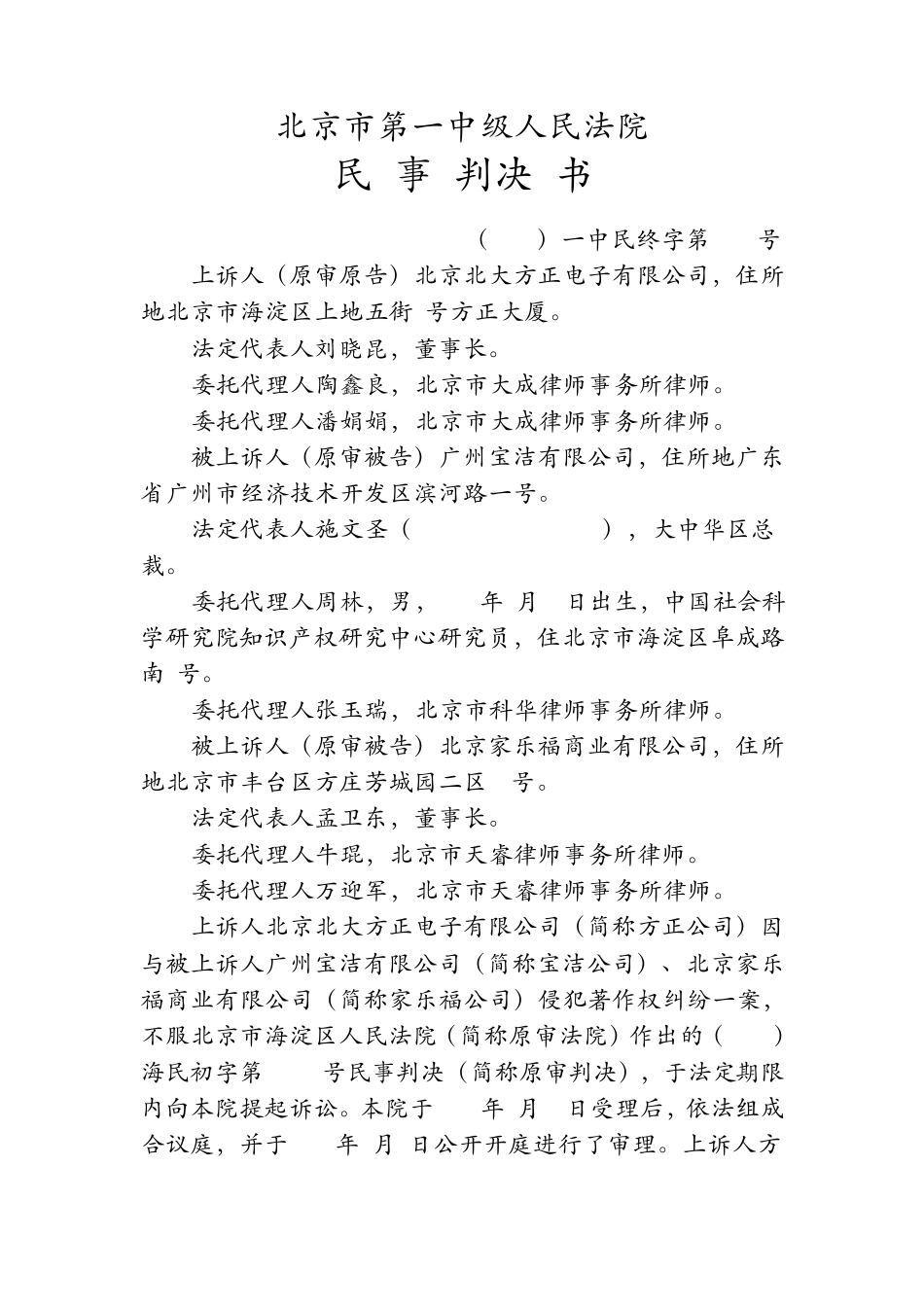 北京市第一中级人民法院
民 事 判决 书

（ ）一中民终字第 号

上诉人（原审原告）北京北大方正电子有限公司，住所地北京市海淀区上地五街 号方正大厦。

法定代表人刘晓昆，董事长。

委托代理人陶鑫良，北京市大成律师事务所律师。

委托代理人潘娟娟，北京市大成律师事务所律师。

被上诉人（原审被告）广州宝洁有限公司，住所地广东省广州市经济技术开发区滨河路一号。

法定代表人施文圣（ ），大中华区总裁。

委托代理人周林，男， 年 月 日出生，中国社会科学研究院知识产权研究中心研究员，住北京市海淀区阜成路南 号。

委托代理人张玉瑞，北京市科华律师事务所律师。

被上诉人（原审被告）北京家乐福商业有限公司，住所地北京市丰台区方庄芳城园二区 号。

法定代表人孟卫东，董事长。

委托代理人牛琨，北京市天睿律师事务所律师。

委托代理人万迎军，北京市天睿律师事务所律师。

上诉人北京北大方正电子有限公司（简称方正公司）因与被上诉人广州宝洁有限公司（简称宝洁公司）、北京家乐福商业有限公司（简称家乐福公司）侵犯著作权纠纷一案，不服北京市海淀区人民法院（简称原审法院）作出的（ ）海民初字第 号民事判决（简称原审判决），于法定期限内向本院提起诉讼。本院于 年 月 日受理后，依法组成合议庭，并于 年 月 日公开开庭进行了审理。上诉人方